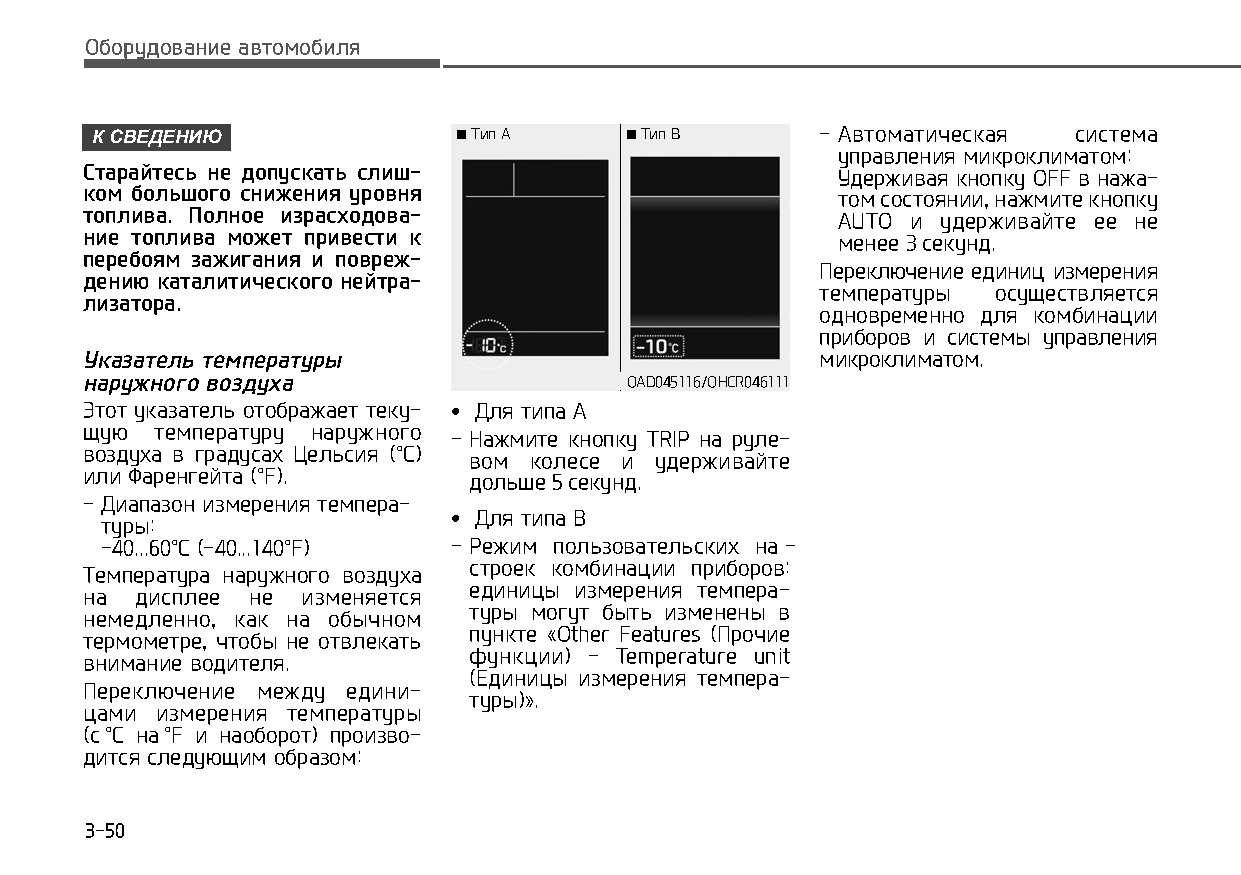 Оборудование автомобиля

К СВЕДЕНИЮ

Старайтесь не допускать слишком большого снижения уровня топлива. Полное израсходование топлива может привести к перебоям зажигания и повреждению каталитического нейтрализатора.

Указатель температуры наружного воздуха

Этот указатель отображает текущую температуру наружного воздуха в градусах Цельсия (°C) или Фаренгейта (°F).

- Диапазон измерения температуры:
-40...60°C (-40...140°F)

Температура наружного воздуха на дисплее не изменяется немедленно, как на обычном термометре, чтобы не отвлекать внимание водителя.

Переключение между единицами измерения температуры (с °C на °F и наоборот) производится следующим образом:

■ Тип A

-10°C

■ Тип B

-10°C

OAD045116/OHCR046111

• Для типа A

- Нажмите кнопку TRIP на рулевом колесе и удерживайте дольше 5 секунд.

• Для типа B

- Режим пользовательских настроек комбинации приборов: единицы измерения температуры могут быть изменены в пункте «Other Features (Прочие функции) - Temperature unit (Единицы измерения температуры)».

- Автоматическая система управления микроклиматом: Удерживая кнопку OFF в нажатом состоянии, нажмите кнопку AUTO и удерживайте ее не менее 3 секунд.

Переключение единиц измерения температуры осуществляется одновременно для комбинации приборов и системы управления микроклиматом.

3-50